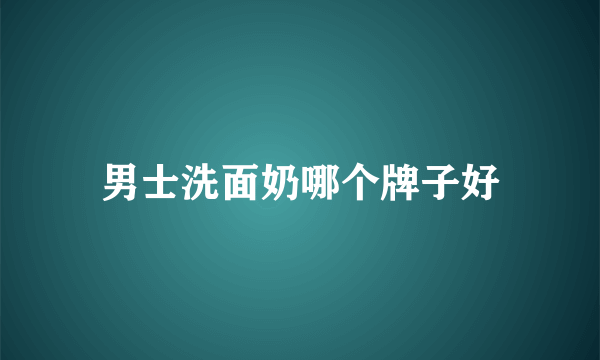 男士洗面奶哪个牌子好